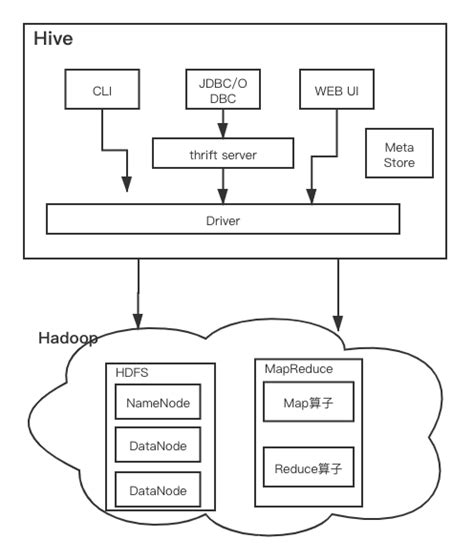 Hive

CLI

JDBC/ODBC

WEB UI

thrift server

Meta Store

Driver

Hadoop

HDFS

NameNode

DataNode

DataNode

MapReduce

Map算子

Reduce算子